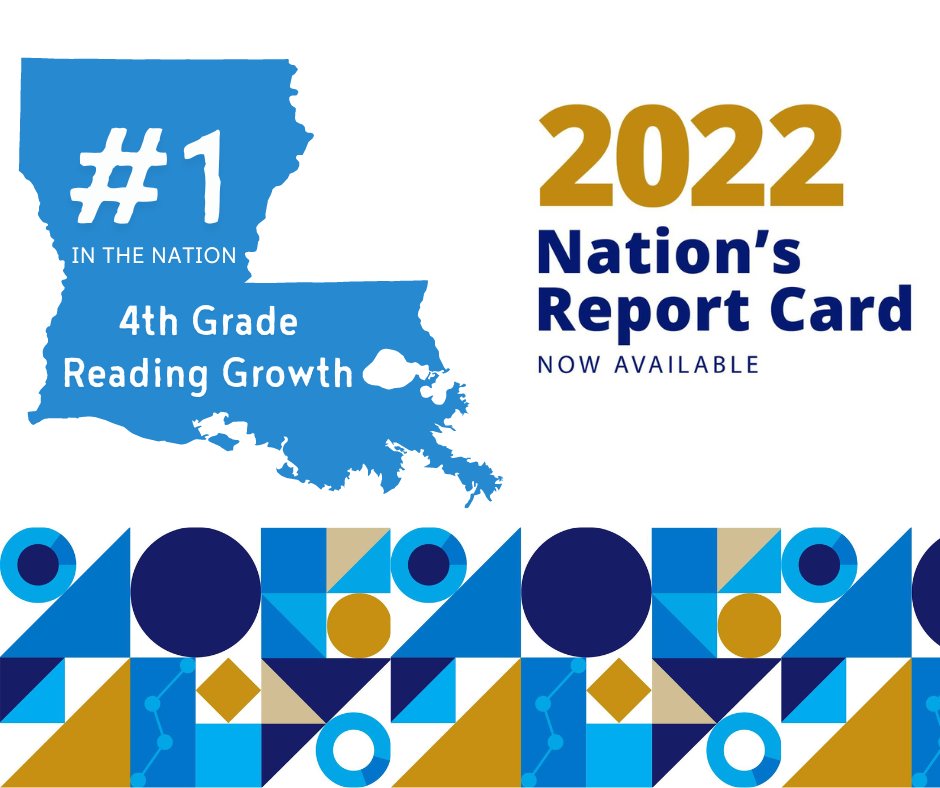 #1
IN THE NATION
4th Grade
Reading Growth

2022
Nation's
Report Card
NOW AVAILABLE